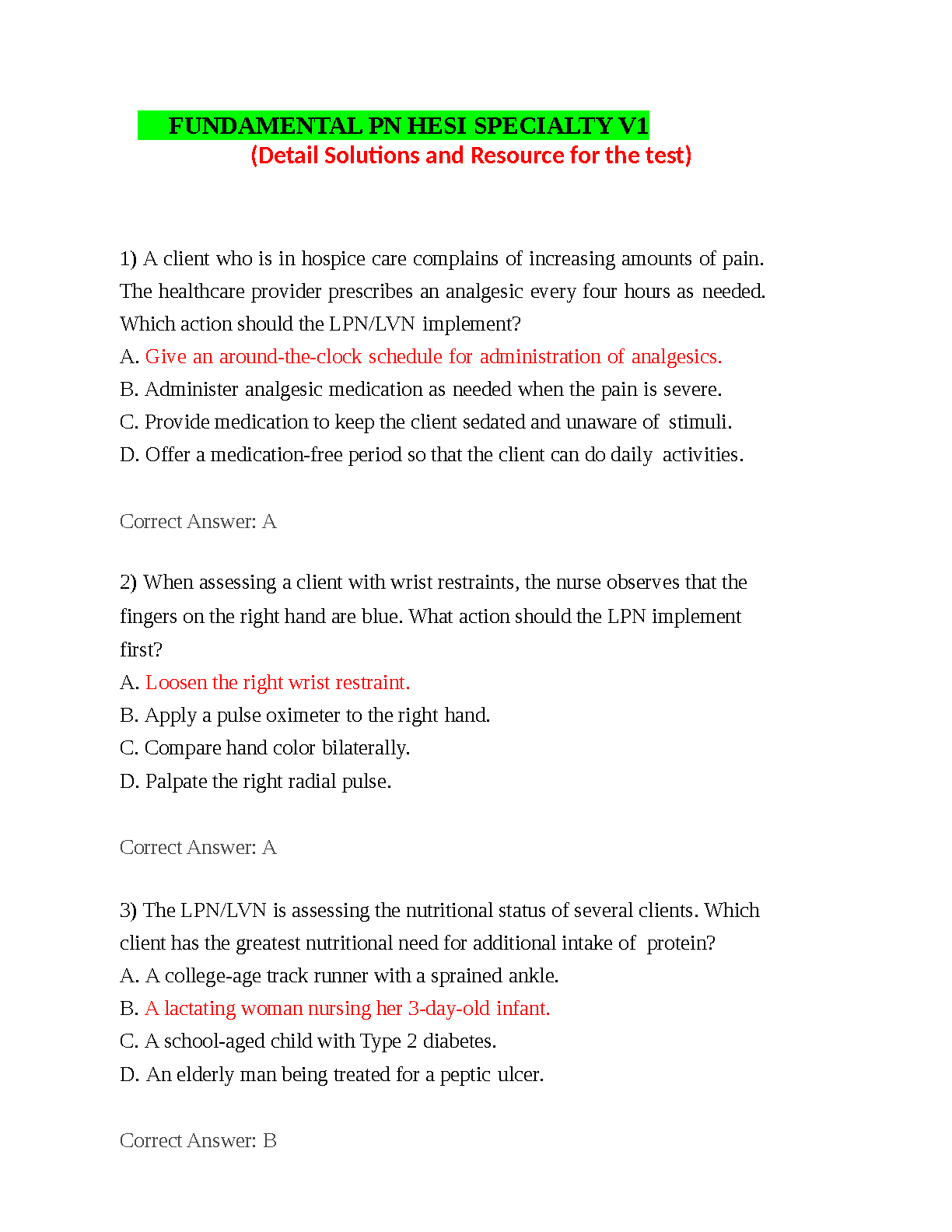 FUNDAMENTAL PN HESI SPECIALTY V1
(Detail Solutions and Resource for the test)

1) A client who is in hospice care complains of increasing amounts of pain. The healthcare provider prescribes an analgesic every four hours as needed. Which action should the LPN/LVN implement?
A. Give an around-the-clock schedule for administration of analgesics.
B. Administer analgesic medication as needed when the pain is severe.
C. Provide medication to keep the client sedated and unaware of stimuli.
D. Offer a medication-free period so that the client can do daily activities.

Correct Answer: A

2) When assessing a client with wrist restraints, the nurse observes that the fingers on the right hand are blue. What action should the LPN implement first?
A. Loosen the right wrist restraint.
B. Apply a pulse oximeter to the right hand.
C. Compare hand color bilaterally.
D. Palpate the right radial pulse.

Correct Answer: A

3) The LPN/LVN is assessing the nutritional status of several clients. Which client has the greatest nutritional need for additional intake of protein?
A. A college-age track runner with a sprained ankle.
B. A lactating woman nursing her 3-day-old infant.
C. A school-aged child with Type 2 diabetes.
D. An elderly man being treated for a peptic ulcer.

Correct Answer: B